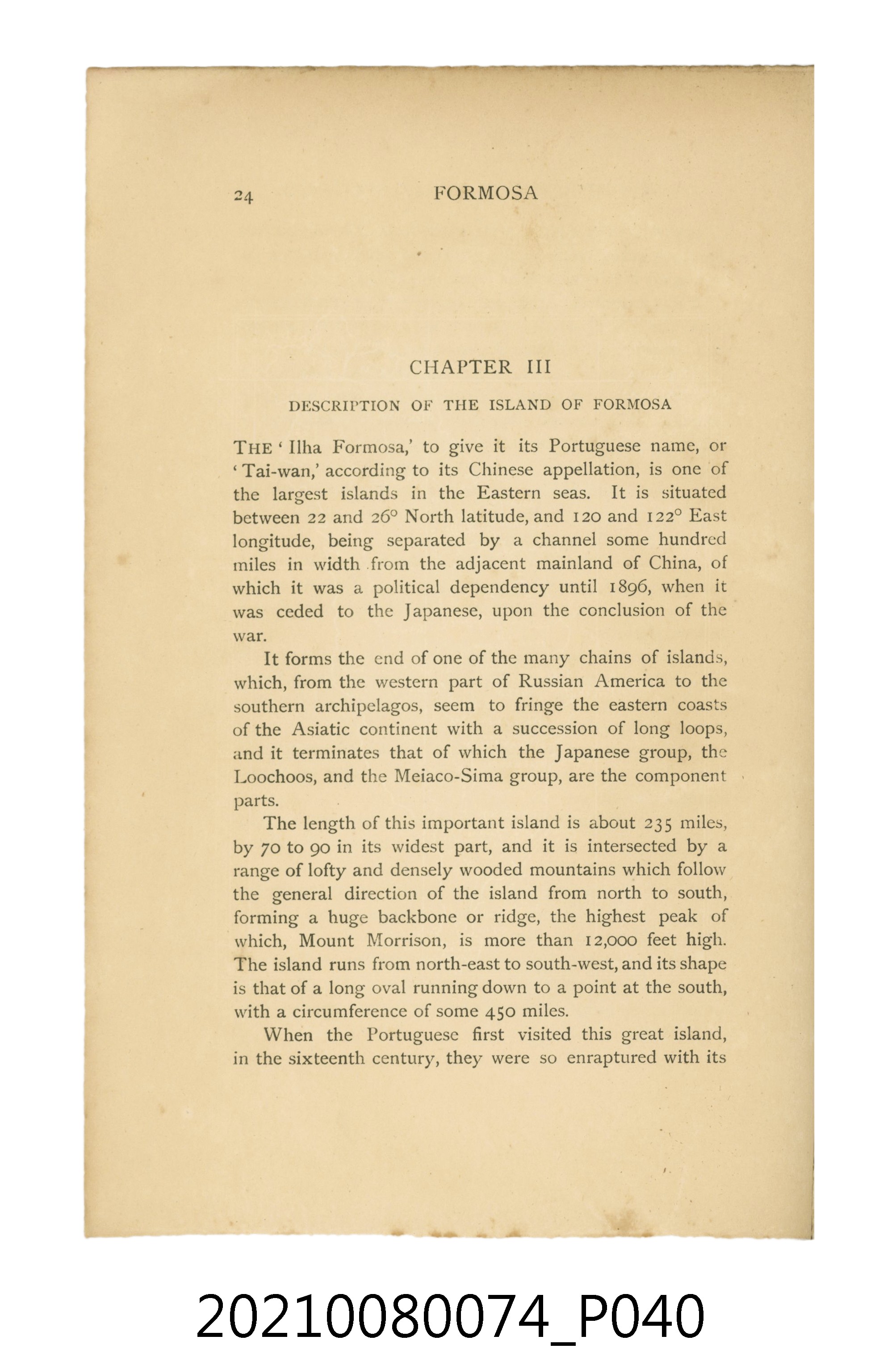 24 FORMOSA

CHAPTER III

DESCRIPTION OF THE ISLAND OF FORMOSA

THE 'Ilha Formosa,' to give it its Portuguese name, or 'Tai-wan,' according to its Chinese appellation, is one of the largest islands in the Eastern seas. It is situated between 22 and 26° North latitude, and 120 and 122° East longitude, being separated by a channel some hundred miles in width from the adjacent mainland of China, of which it was a political dependency until 1896, when it was ceded to the Japanese, upon the conclusion of the war.

It forms the end of one of the many chains of islands, which, from the western part of Russian America to the southern archipelagos, seem to fringe the eastern coasts of the Asiatic continent with a succession of long loops, and it terminates that of which the Japanese group, the Loochoos, and the Meiaco-Sima group, are the component parts.

The length of this important island is about 235 miles, by 70 to 90 in its widest part, and it is intersected by a range of lofty and densely wooded mountains which follow the general direction of the island from north to south, forming a huge backbone or ridge, the highest peak of which, Mount Morrison, is more than 12,000 feet high. The island runs from north-east to south-west, and its shape is that of a long oval running down to a point at the south, with a circumference of some 450 miles.

When the Portuguese first visited this great island, in the sixteenth century, they were so enraptured with its

20210080074_P040